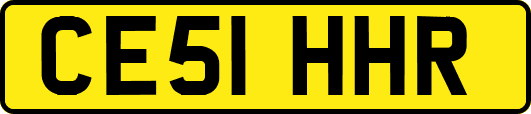 CE51 HHR